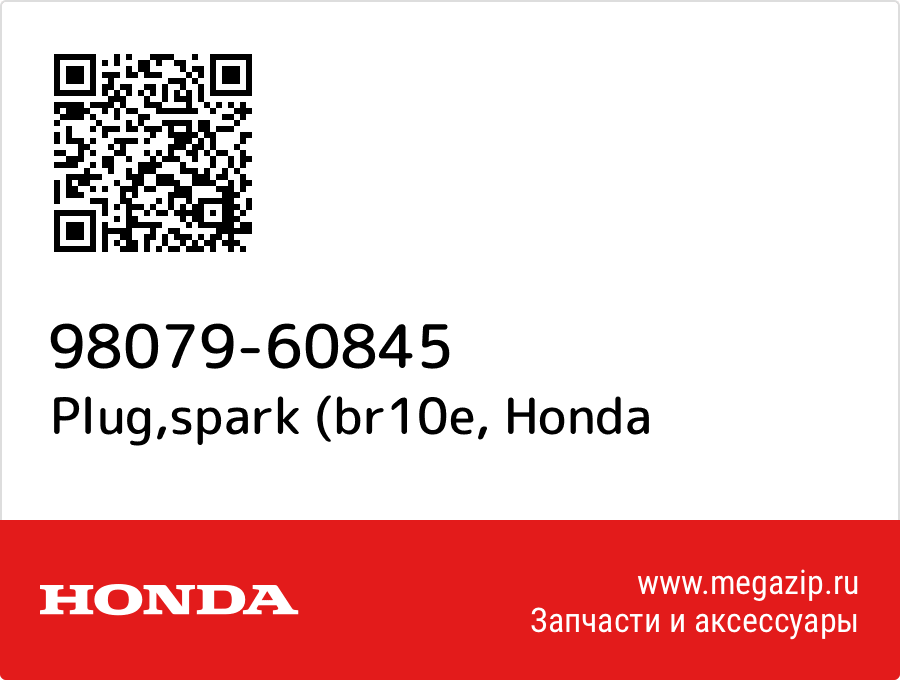 98079-60845
Plug,spark (br10e, Honda

HONDA

www.megazip.ru
Запчасти и аксессуары